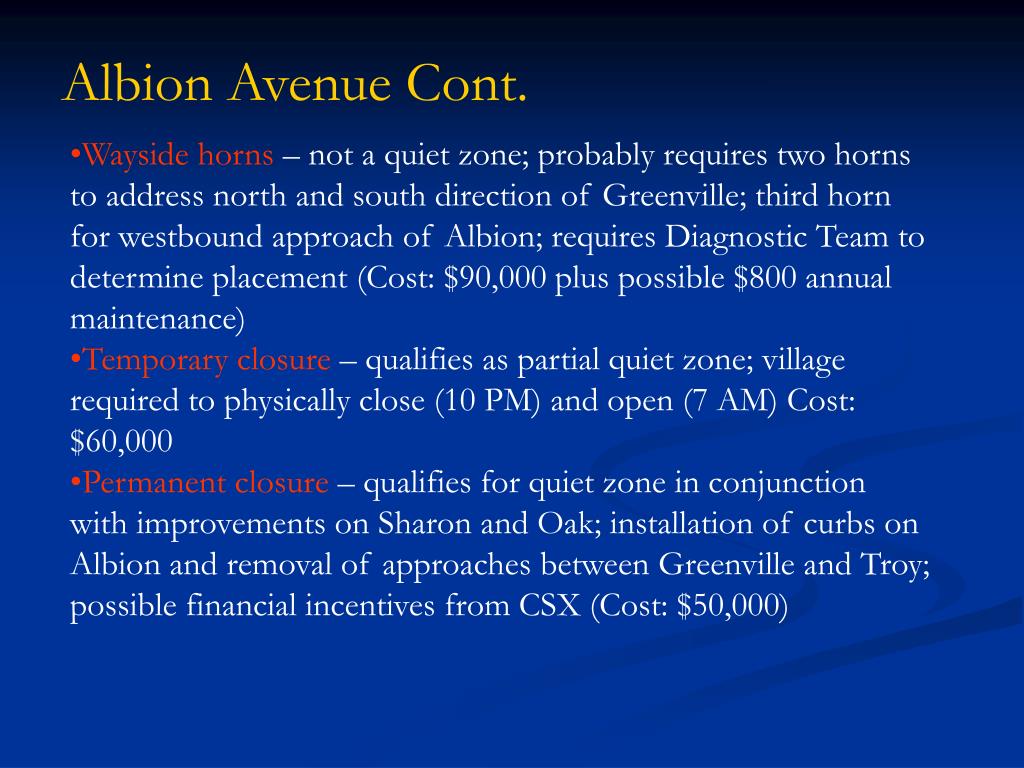 Albion Avenue Cont.

•Wayside horns – not a quiet zone; probably requires two horns to address north and south direction of Greenville; third horn for westbound approach of Albion; requires Diagnostic Team to determine placement (Cost: \$90,000 plus possible \$800 annual maintenance)

•Temporary closure – qualifies as partial quiet zone; village required to physically close (10 PM) and open (7 AM) Cost: \$60,000

•Permanent closure – qualifies for quiet zone in conjunction with improvements on Sharon and Oak; installation of curbs on Albion and removal of approaches between Greenville and Troy; possible financial incentives from CSX (Cost: \$50,000)